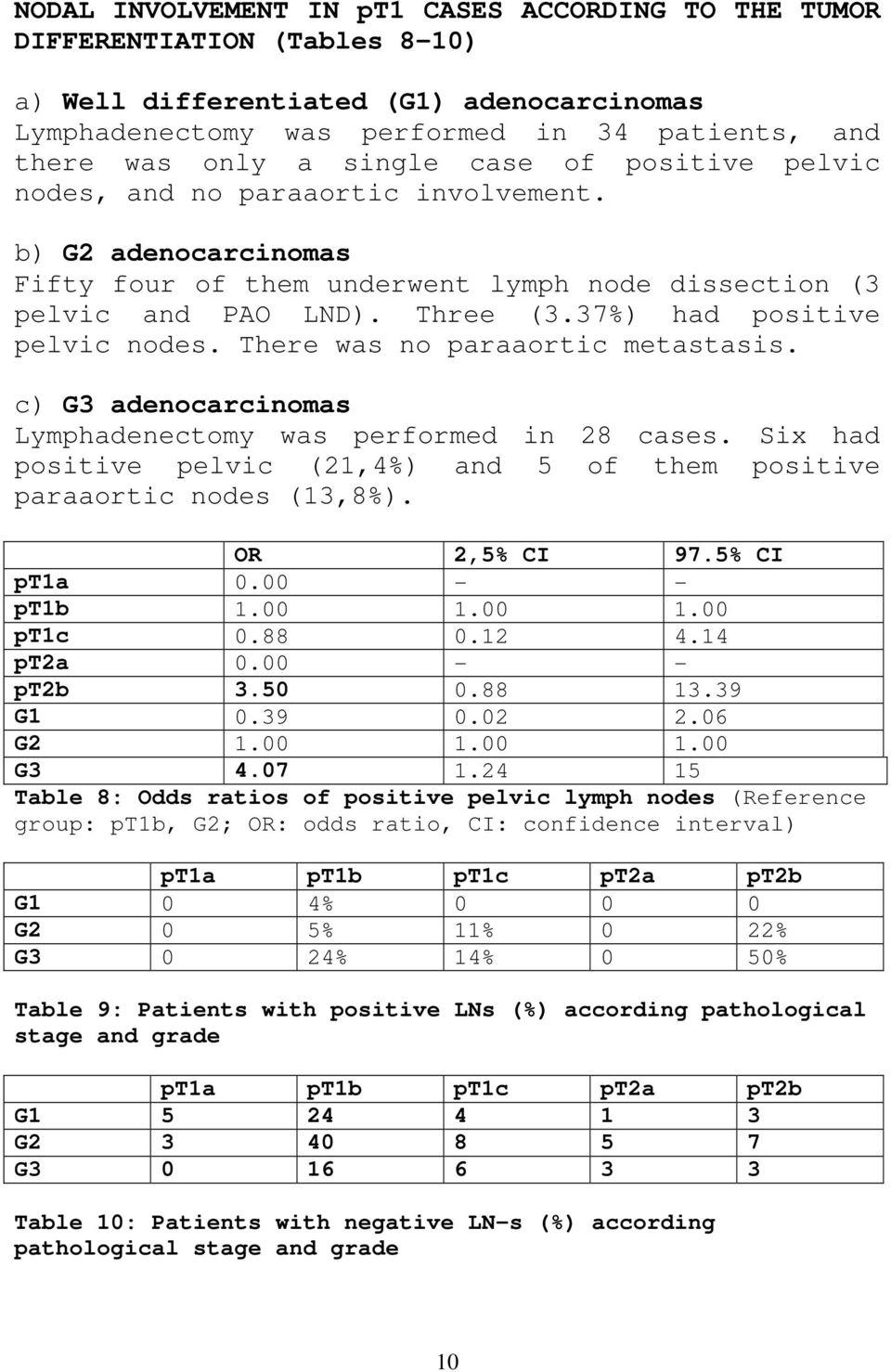 NODAL INVOLVEMENT IN pT1 CASES ACCORDING TO THE TUMOR DIFFERENTIATION (Tables 8-10)

a) Well differentiated (G1) adenocarcinomas
Lymphadenectomy was performed in 34 patients, and there was only a single case of positive pelvic nodes, and no paraaortic involvement.

b) G2 adenocarcinomas
Fifty four of them underwent lymph node dissection (3 pelvic and PAO LND). Three (3.37%) had positive pelvic nodes. There was no paraaortic metastasis.

c) G3 adenocarcinomas
Lymphadenectomy was performed in 28 cases. Six had positive pelvic (21,4%) and 5 of them positive paraaortic nodes (13,8%).

| | OR | 2,5% CI | 97.5% CI |
|---|---|---|---|
| pT1a | 0.00 | - | - |
| pT1b | 1.00 | 1.00 | 1.00 |
| pT1c | 0.88 | 0.12 | 4.14 |
| pT2a | 0.00 | - | - |
| pT2b | 3.50 | 0.88 | 13.39 |
| G1 | 0.39 | 0.02 | 2.06 |
| G2 | 1.00 | 1.00 | 1.00 |
| G3 | 4.07 | 1.24 | 15 |

Table 8: Odds ratios of positive pelvic lymph nodes (Reference group: pT1b, G2; OR: odds ratio, CI: confidence interval)

| | pT1a | pT1b | pT1c | pT2a | pT2b |
|---|---|---|---|---|---|
| G1 | 0 | 4% | 0 | 0 | 0 |
| G2 | 0 | 5% | 11% | 0 | 22% |
| G3 | 0 | 24% | 14% | 0 | 50% |

Table 9: Patients with positive LNs (%) according pathological stage and grade

| | pT1a | pT1b | pT1c | pT2a | pT2b |
|---|---|---|---|---|---|
| G1 | 5 | 24 | 4 | 1 | 3 |
| G2 | 3 | 40 | 8 | 5 | 7 |
| G3 | 0 | 16 | 6 | 3 | 3 |

Table 10: Patients with negative LN-s (%) according pathological stage and grade

10